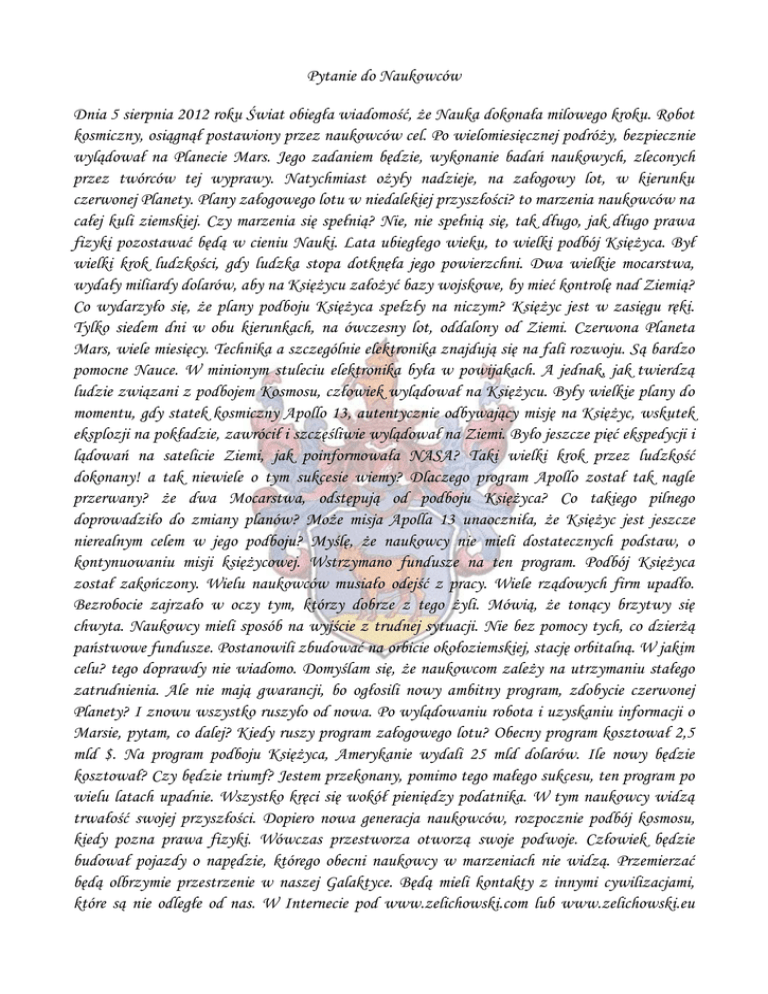 Pytanie do Naukowców

Dnia 5 sierpnia 2012 roku Świat obiegła wiadomość, że Nauka dokonała milowego kroku. Robot kosmiczny, osiągnął postawiony przez naukowców cel. Po wielomiesięcznej podróży, bezpiecznie wylądował na Planecie Mars. Jego zadaniem będzie, wykonanie badań naukowych, zleconych przez twórców tej wyprawy. Natychmiast ożyły nadzieje, na załogowy lot, w kierunku czerwonej Planety. Plany załogowego lotu w niedalekiej przyszłości? to marzenia naukowców na całej kuli ziemskiej. Czy marzenia się spełnią? Nie, nie spełnią się, tak długo, jak długo prawa fizyki pozostawać będą w cieniu Nauki. Lata ubiegłego wieku, to wielki podbój Księżyca. Był wielki krok ludzkości, gdy ludzka stopa dotknęła jego powierzchni. Dwa wielkie mocarstwa, wydały miliardy dolarów, aby na Księżycu założyć bazy wojskowe, by mieć kontrolę nad Ziemią? Co wydarzyło się, że plany podboju Księżyca spełzły na niczym? Księżyc jest w zasięgu ręki. Tylko siedem dni w obu kierunkach, na ówczesny lot, oddalony od Ziemi. Czerwona Planeta Mars, wiele miesięcy. Technika a szczególnie elektronika znajdują się na fali rozwoju. Są bardzo pomocne Nauce. W minionym stuleciu elektronika była w powijakach. A jednak, jak twierdzą ludzie związani z podbojem Kosmosu, człowiek wylądował na Księżycu. Były wielkie plany do momentu, gdy statek kosmiczny Apollo 13, autentycznie odbywający misję na Księżyc, wskutek eksplozji na pokładzie, zawrócił i szczęśliwie wylądował na Ziemi. Było jeszcze pięć ekspedycji i lądowań na satelicie Ziemi, jak poinformowała NASA? Taki wielki krok przez ludzkość dokonany! a tak niewiele o tym sukcesie wiemy? Dlaczego program Apollo został tak nagle przerwany? że dwa Mocarstwa, odstępują od podboju Księżyca? Co takiego pilnego doprowadziło do zmiany planów? Może misja Apolla 13 unaoczniła, że Księżyc jest jeszcze nierealnym celem w jego podboju? Myślę, że naukowcy nie mieli dostatecznych podstaw, o kontynuowaniu misji księżycowej. Wstrzymano fundusze na ten program. Podbój Księżyca został zakończony. Wielu naukowców musiało odejść z pracy. Wiele rządowych firm upadło. Bezrobocie zajrzało w oczy tym, którzy dobrze z tego żyli. Mówią, że tonący brzytwy się chwyta. Naukowcy mieli sposób na wyjście z trudnej sytuacji. Nie bez pomocy tych, co dzierżą państwowe fundusze. Postanowili zbudować na orbicie okołoziemskiej, stację orbitalną. W jakim celu? tego doprawdy nie wiadomo. Domyślam się, że naukowcom zależy na utrzymaniu stałego zatrudnienia. Ale nie mają gwarancji, bo ogłosili nowy ambitny program, zdobycie czerwonej Planety? I znowu wszystko ruszyło od nowa. Po wylądowaniu robota i uzyskaniu informacji o Marsie, pytam, co dalej? Kiedy ruszy program załogowego lotu? Obecny program kosztował 2,5 mld $. Na program podboju Księżyca, Amerykanie wydali 25 mld dolarów. Ile nowy będzie kosztował? Czy będzie triumf? Jestem przekonany, pomimo tego małego sukcesu, ten program po wielu latach upadnie. Wszystko kręci się wokół pieniędzy podatnika. W tym naukowcy widzą trwałość swojej przyszłości. Dopiero nowa generacja naukowców, rozpocznie podbój kosmosu, kiedy pozna prawa fizyki. Wówczas przestworza otworzą swoje podwoje. Człowiek będzie budował pojazdy o napędzie, którego obecni naukowcy w marzeniach nie widzą. Przemierzać będą olbrzymie przestrzenie w naszej Galaktyce. Będą mieli kontakty z innymi cywilizacjami, które są nie odległe od nas. W Internecie pod www.zelichowski.com lub www.zelichowski.eu